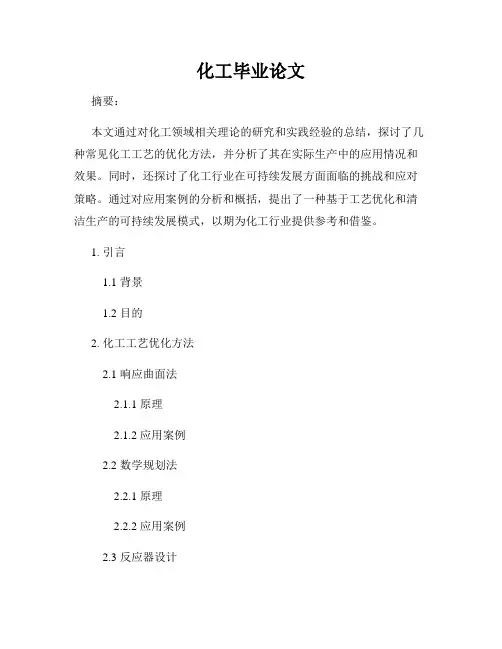 化工毕业论文

摘要：

本文通过对化工领域相关理论的研究和实践经验的总结，探讨了几种常见化工工艺的优化方法，并分析了其在实际生产中的应用情况和效果。同时，还探讨了化工行业在可持续发展方面面临的挑战和应对策略。通过对应用案例的分析和概括，提出了一种基于工艺优化和清洁生产的可持续发展模式，以期为化工行业提供参考和借鉴。

1. 引言

1.1 背景

1.2 目的

2. 化工工艺优化方法

2.1 响应曲面法

2.1.1 原理

2.1.2 应用案例

2.2 数学规划法

2.2.1 原理

2.2.2 应用案例

2.3 反应器设计